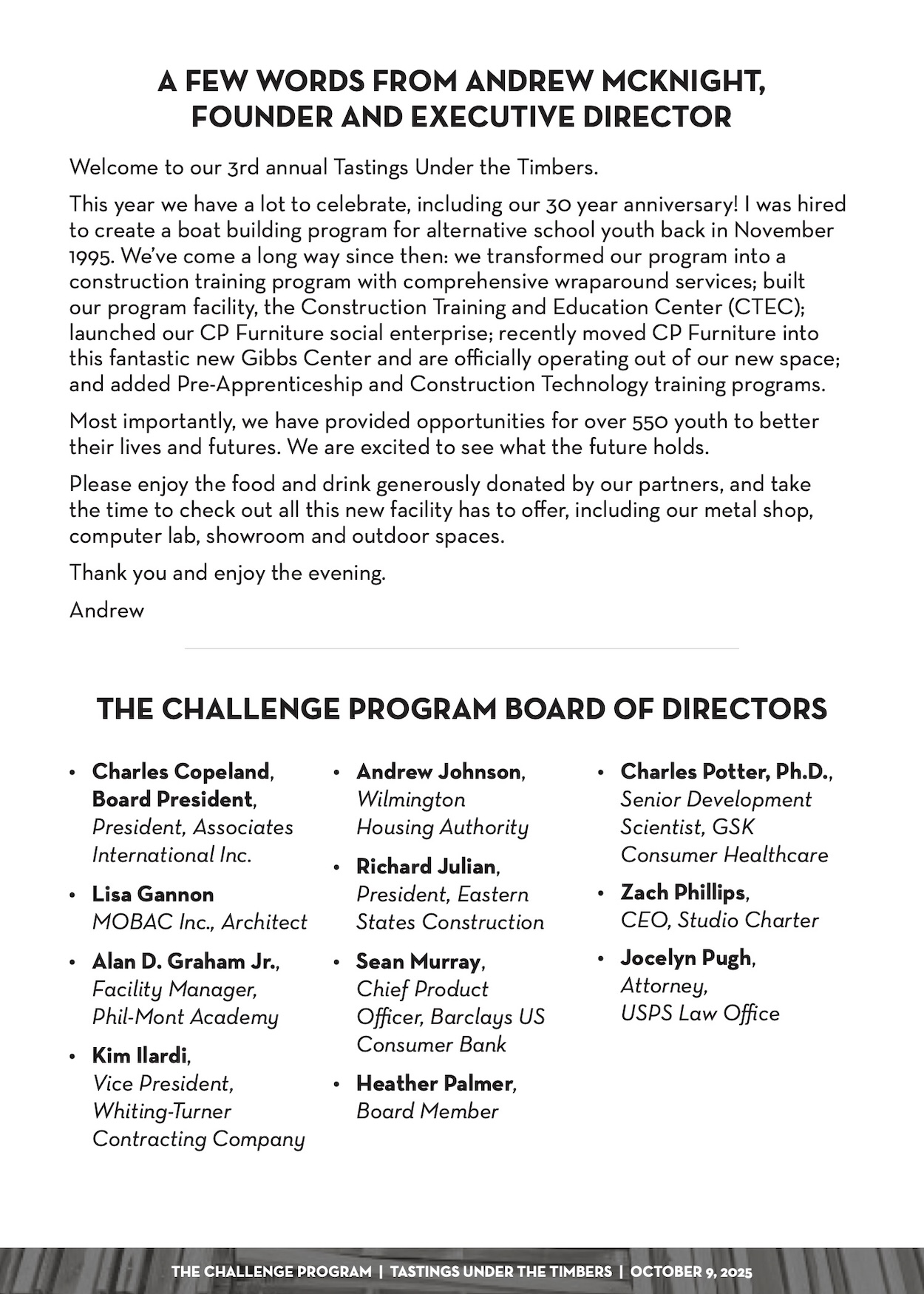 A FEW WORDS FROM ANDREW MCKNIGHT, FOUNDER AND EXECUTIVE DIRECTOR

Welcome to our 3rd annual Tastings Under the Timbers.

This year we have a lot to celebrate, including our 30 year anniversary! I was hired to create a boat building program for alternative school youth back in November 1995. We've come a long way since then: we transformed our program into a construction training program with comprehensive wraparound services; built our program facility, the Construction Training and Education Center (CTEC); launched our CP Furniture social enterprise; recently moved CP Furniture into this fantastic new Gibbs Center and are officially operating out of our new space; and added Pre-Apprenticeship and Construction Technology training programs.

Most importantly, we have provided opportunities for over 550 youth to better their lives and futures. We are excited to see what the future holds.

Please enjoy the food and drink generously donated by our partners, and take the time to check out all this new facility has to offer, including our metal shop, computer lab, showroom and outdoor spaces.

Thank you and enjoy the evening.

Andrew

THE CHALLENGE PROGRAM BOARD OF DIRECTORS

• Charles Copeland, Board President, President, Associates International Inc.
• Lisa Gannon MOBAC Inc., Architect
• Alan D. Graham Jr., Facility Manager, Phil-Mont Academy
• Kim Ilardi, Vice President, Whiting-Turner Contracting Company

• Andrew Johnson, Wilmington Housing Authority
• Richard Julian, President, Eastern States Construction
• Sean Murray, Chief Product Officer, Barclays US Consumer Bank
• Heather Palmer, Board Member

• Charles Potter, Ph.D., Senior Development Scientist, GSK Consumer Healthcare
• Zach Phillips, CEO, Studio Charter
• Jocelyn Pugh, Attorney, USPS Law Office

THE CHALLENGE PROGRAM | TASTINGS UNDER THE TIMBERS | OCTOBER 9, 2025